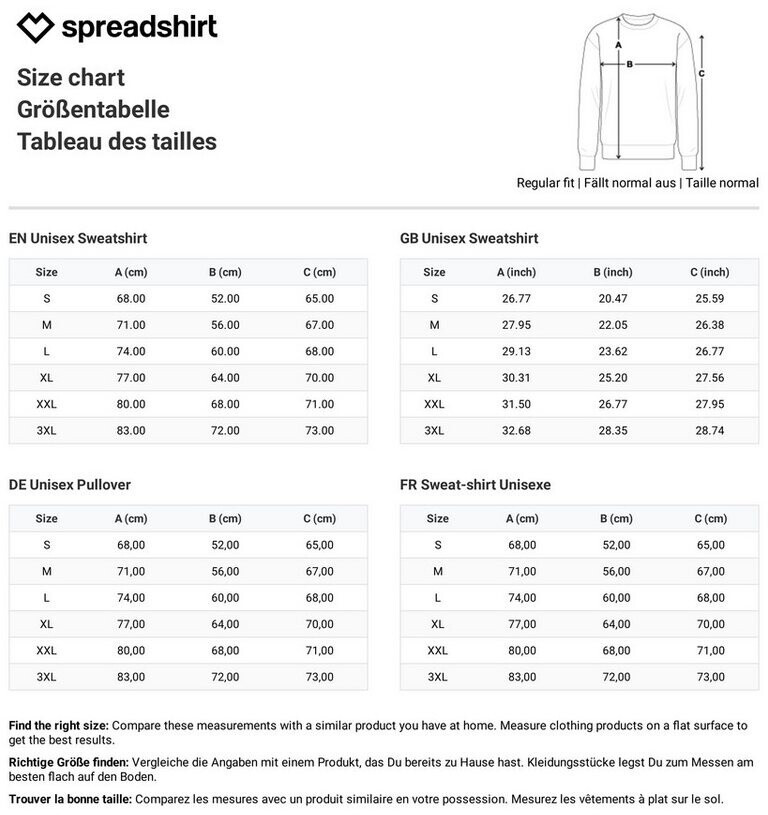 spreadshirt

Size chart
Größentabelle
Tableau des tailles

A
B
C

Regular fit | Fällt normal aus | Taille normal

EN Unisex Sweatshirt

| Size | A (cm) | B (cm) | C (cm) |
|---|---|---|---|
| S | 68.00 | 52.00 | 65.00 |
| M | 71.00 | 56.00 | 67.00 |
| L | 74.00 | 60.00 | 68.00 |
| XL | 77.00 | 64.00 | 70.00 |
| XXL | 80.00 | 68.00 | 71.00 |
| 3XL | 83.00 | 72.00 | 73.00 |

GB Unisex Sweatshirt

| Size | A (inch) | B (inch) | C (inch) |
|---|---|---|---|
| S | 26.77 | 20.47 | 25.59 |
| M | 27.95 | 22.05 | 26.38 |
| L | 29.13 | 23.62 | 26.77 |
| XL | 30.31 | 25.20 | 27.56 |
| XXL | 31.50 | 26.77 | 27.95 |
| 3XL | 32.68 | 28.35 | 28.74 |

DE Unisex Pullover

| Size | A (cm) | B (cm) | C (cm) |
|---|---|---|---|
| S | 68,00 | 52,00 | 65,00 |
| M | 71,00 | 56,00 | 67,00 |
| L | 74,00 | 60,00 | 68,00 |
| XL | 77,00 | 64,00 | 70,00 |
| XXL | 80,00 | 68,00 | 71,00 |
| 3XL | 83,00 | 72,00 | 73,00 |

FR Sweat-shirt Unisexe

| Size | A (cm) | B (cm) | C (cm) |
|---|---|---|---|
| S | 68,00 | 52,00 | 65,00 |
| M | 71,00 | 56,00 | 67,00 |
| L | 74,00 | 60,00 | 68,00 |
| XL | 77,00 | 64,00 | 70,00 |
| XXL | 80,00 | 68,00 | 71,00 |
| 3XL | 83,00 | 72,00 | 73,00 |

Find the right size: Compare these measurements with a similar product you have at home. Measure clothing products on a flat surface to get the best results.

Richtige Größe finden: Vergleiche die Angaben mit einem Produkt, das Du bereits zu Hause hast. Kleidungsstücke legst Du zum Messen am besten flach auf den Boden.

Trouver la bonne taille: Comparez les mesures avec un produit similaire en votre possession. Mesurez les vêtements à plat sur le sol.